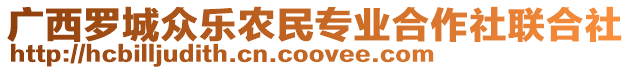 广西罗城众乐农民专业合作社联合社
http://hcbilljudith.cn.coovee.com